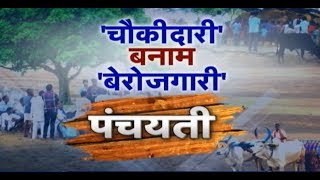 'चौकीदारी'
बनाम
'बेरोजगारी'

पंचयती